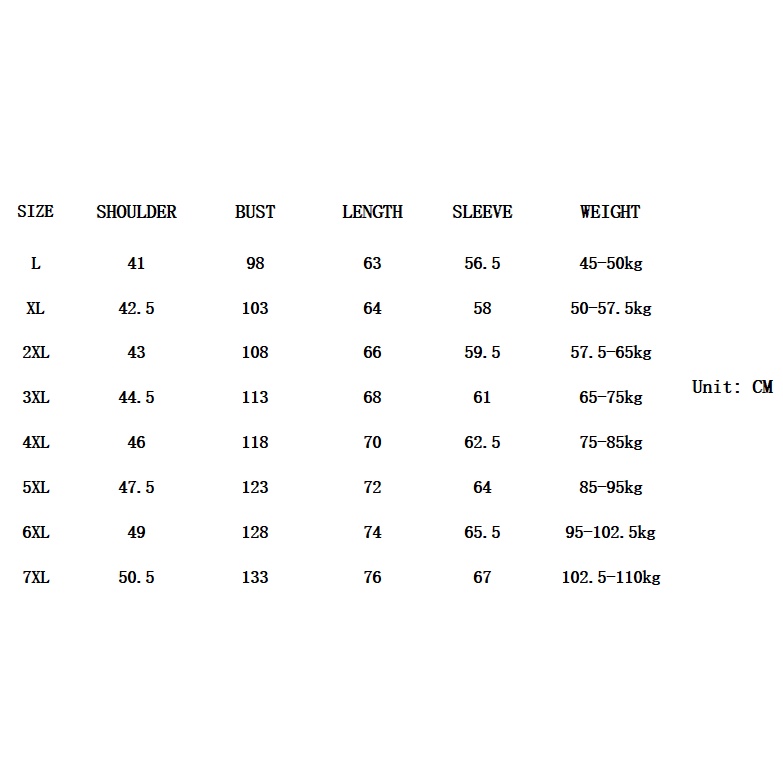 | SIZE | SHOULDER | BUST | LENGTH | SLEEVE | WEIGHT |
|---|---|---|---|---|---|
| L | 41 | 98 | 63 | 56.5 | 45-50kg |
| XL | 42.5 | 103 | 64 | 58 | 50-57.5kg |
| 2XL | 43 | 108 | 66 | 59.5 | 57.5-65kg |
| 3XL | 44.5 | 113 | 68 | 61 | 65-75kg |
| 4XL | 46 | 118 | 70 | 62.5 | 75-85kg |
| 5XL | 47.5 | 123 | 72 | 64 | 85-95kg |
| 6XL | 49 | 128 | 74 | 65.5 | 95-102.5kg |
| 7XL | 50.5 | 133 | 76 | 67 | 102.5-110kg |

Unit: CM